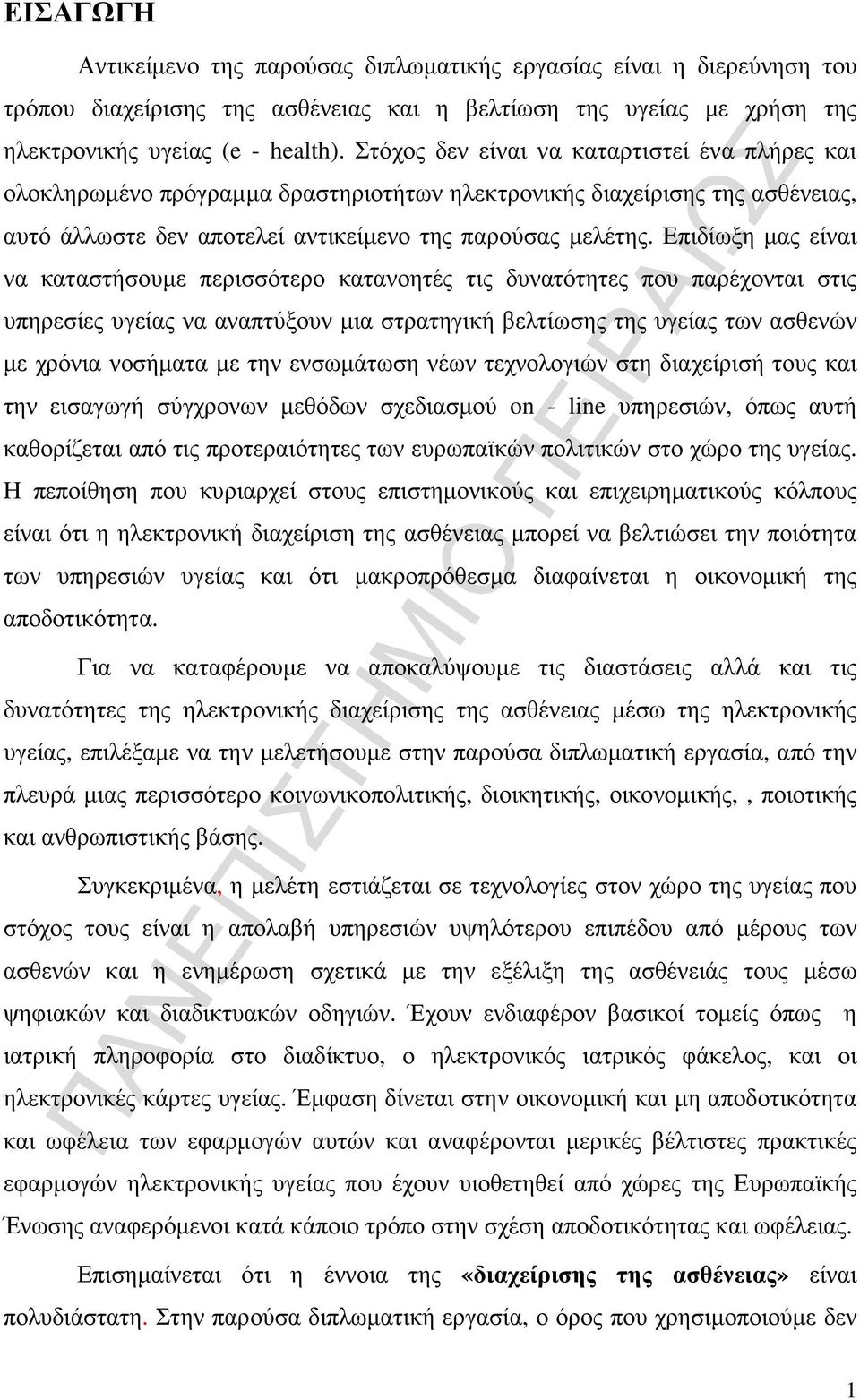 ΕΙΣΑΓΩΓΗ

Αντικείμενο της παρούσας διπλωματικής εργασίας είναι η διερεύνηση του τρόπου διαχείρισης της ασθένειας και η βελτίωση της υγείας με χρήση της ηλεκτρονικής υγείας (e - health). Στόχος δεν είναι να καταρτιστεί ένα πλήρες και ολοκληρωμένο πρόγραμμα δραστηριοτήτων ηλεκτρονικής διαχείρισης της ασθένειας, αυτό άλλωστε δεν αποτελεί αντικείμενο της παρούσας μελέτης. Επιδίωξη μας είναι να καταστήσουμε περισσότερο κατανοητές τις δυνατότητες που παρέχονται στις υπηρεσίες υγείας να αναπτύξουν μια στρατηγική βελτίωσης της υγείας των ασθενών με χρόνια νοσήματα με την ενσωμάτωση νέων τεχνολογιών στη διαχείρισή τους και την εισαγωγή σύγχρονων μεθόδων σχεδιασμού on - line υπηρεσιών, όπως αυτή καθορίζεται από τις προτεραιότητες των ευρωπαϊκών πολιτικών στο χώρο της υγείας. Η πεποίθηση που κυριαρχεί στους επιστημονικούς και επιχειρηματικούς κόλπους είναι ότι η ηλεκτρονική διαχείριση της ασθένειας μπορεί να βελτιώσει την ποιότητα των υπηρεσιών υγείας και ότι μακροπρόθεσμα διαφαίνεται η οικονομική της αποδοτικότητα.

Για να καταφέρουμε να αποκαλύψουμε τις διαστάσεις αλλά και τις δυνατότητες της ηλεκτρονικής διαχείρισης της ασθένειας μέσω της ηλεκτρονικής υγείας, επιλέξαμε να την μελετήσουμε στην παρούσα διπλωματική εργασία, από την πλευρά μιας περισσότερο κοινωνικοπολιτικής, διοικητικής, οικονομικής, , ποιοτικής και ανθρωπιστικής βάσης.

Συγκεκριμένα, η μελέτη εστιάζεται σε τεχνολογίες στον χώρο της υγείας που στόχος τους είναι η απολαβή υπηρεσιών υψηλότερου επιπέδου από μέρους των ασθενών και η ενημέρωση σχετικά με την εξέλιξη της ασθένειάς τους μέσω ψηφιακών και διαδικτυακών οδηγιών. Έχουν ενδιαφέρον βασικοί τομείς όπως η ιατρική πληροφορία στο διαδίκτυο, ο ηλεκτρονικός ιατρικός φάκελος, και οι ηλεκτρονικές κάρτες υγείας. Έμφαση δίνεται στην οικονομική και μη αποδοτικότητα και ωφέλεια των εφαρμογών αυτών και αναφέρονται μερικές βέλτιστες πρακτικές εφαρμογών ηλεκτρονικής υγείας που έχουν υιοθετηθεί από χώρες της Ευρωπαϊκής Ένωσης αναφερόμενοι κατά κάποιο τρόπο στην σχέση αποδοτικότητας και ωφέλειας.

Επισημαίνεται ότι η έννοια της «διαχείρισης της ασθένειας» είναι πολυδιάστατη. Στην παρούσα διπλωματική εργασία, ο όρος που χρησιμοποιούμε δεν

ΠΑΝΕΠΙΣΤΗΜΙΟ ΠΕΙΡΑΙΩΣ

1